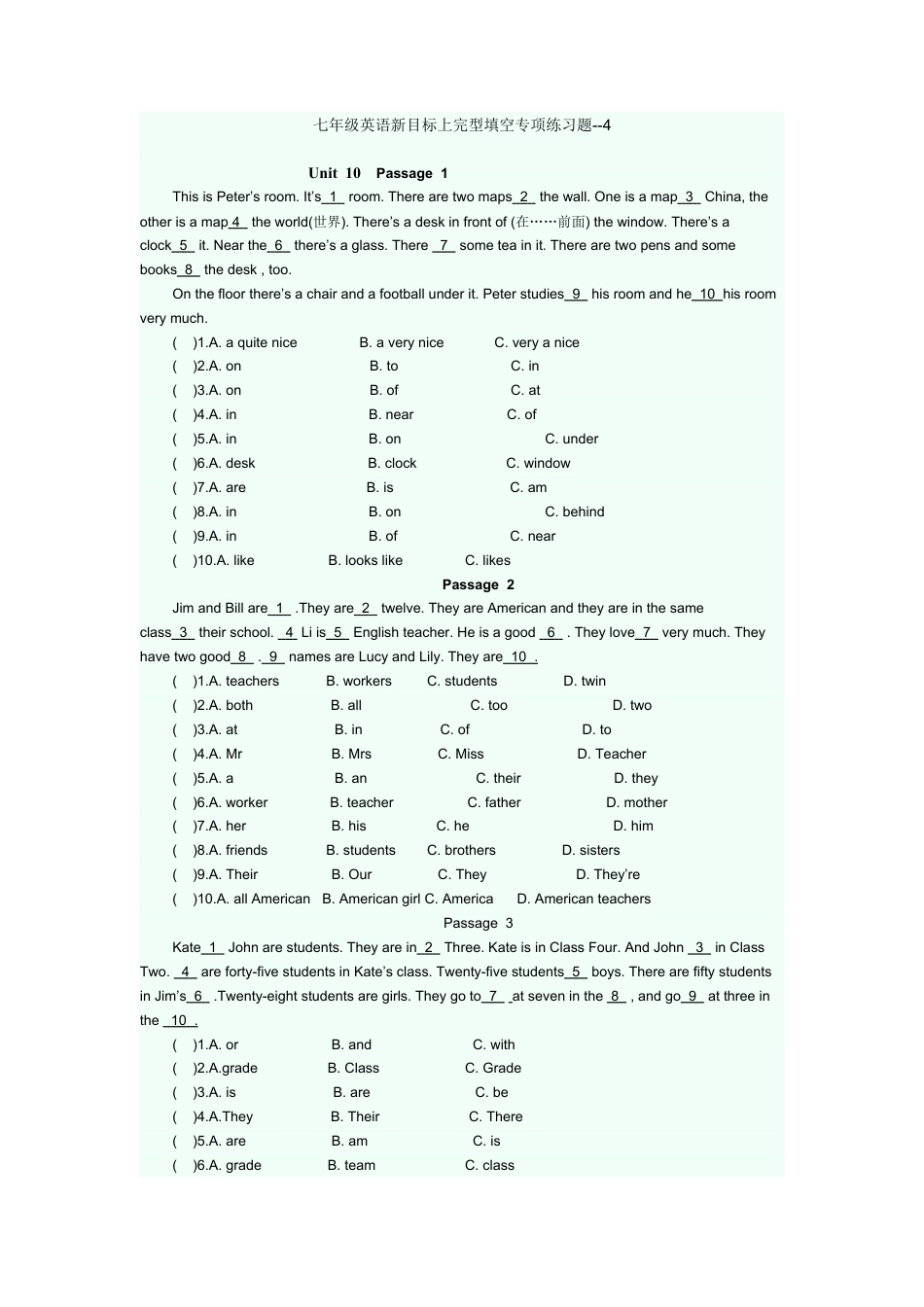 七年级英语新目标上完型填空专项练习题--4

Unit 10 Passage 1

This is Peter's room. It's_1_ room. There are two maps_2_ the wall. One is a map_3_ China, the other is a map_4_ the world(世界). There's a desk in front of (在……前面) the window. There's a clock_5_ it. Near the_6_ there's a glass. There _7_ some tea in it. There are two pens and some books_8_ the desk , too.

On the floor there's a chair and a football under it. Peter studies_9_ his room and he_10_his room very much.

( )1.A. a quite nice B. a very nice C. very a nice
( )2.A. on B. to C. in
( )3.A. on B. of C. at
( )4.A. in B. near C. of
( )5.A. in B. on C. under
( )6.A. desk B. clock C. window
( )7.A. are B. is C. am
( )8.A. in B. on C. behind
( )9.A. in B. of C. near
( )10.A. like B. looks like C. likes

Passage 2

Jim and Bill are_1_ .They are_2_ twelve. They are American and they are in the same class_3_ their school. _4_ Li is_5_ English teacher. He is a good _6_ . They love_7_ very much. They have two good_8_ ._9_ names are Lucy and Lily. They are_10_.

( )1.A. teachers B. workers C. students D. twin
( )2.A. both B. all C. too D. two
( )3.A. at B. in C. of D. to
( )4.A. Mr B. Mrs C. Miss D. Teacher
( )5.A. a B. an C. their D. they
( )6.A. worker B. teacher C. father D. mother
( )7.A. her B. his C. he D. him
( )8.A. friends B. students C. brothers D. sisters
( )9.A. Their B. Our C. They D. They're
( )10.A. all American B. American girl C. America D. American teachers

Passage 3

Kate_1_ John are students. They are in_2_ Three. Kate is in Class Four. And John _3_ in Class Two. _4_ are forty-five students in Kate's class. Twenty-five students_5_ boys. There are fifty students in Jim's_6_ .Twenty-eight students are girls. They go to_7_ at seven in the _8_ , and go_9_ at three in the _10_.

( )1.A. or B. and C. with
( )2.A.grade B. Class C. Grade
( )3.A. is B. are C. be
( )4.A.They B. Their C. There
( )5.A. are B. am C. is
( )6.A. grade B. team C. class